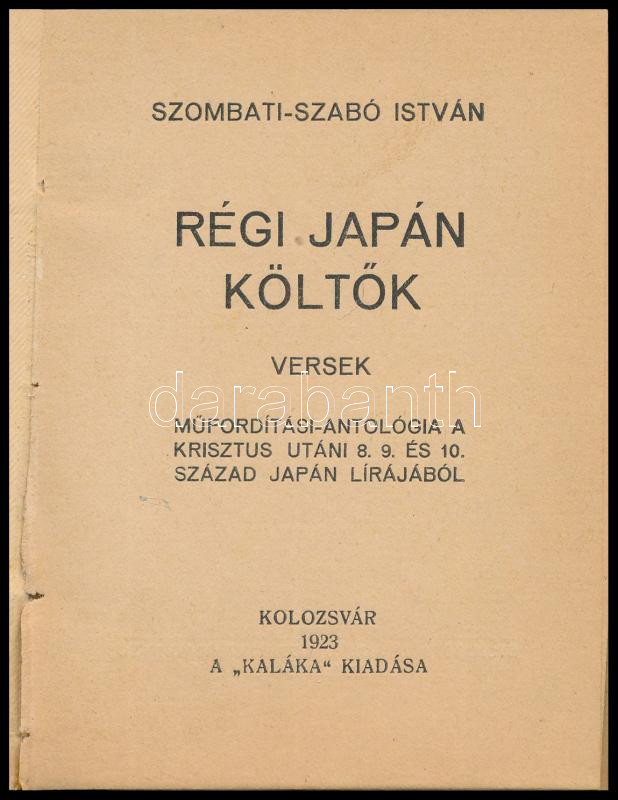 SZOMBATI-SZABÓ ISTVÁN

RÉGI JAPÁN KÖLTŐK

VERSEK

MŰFORDÍTÁSI-ANTOLÓGIA A KRISZTUS UTÁNI 8. 9. ÉS 10. SZÁZAD JAPÁN LÍRÁJÁBÓL

KOLOZSVÁR
1923
A „KALÁKA“ KIADÁSA

darabanth